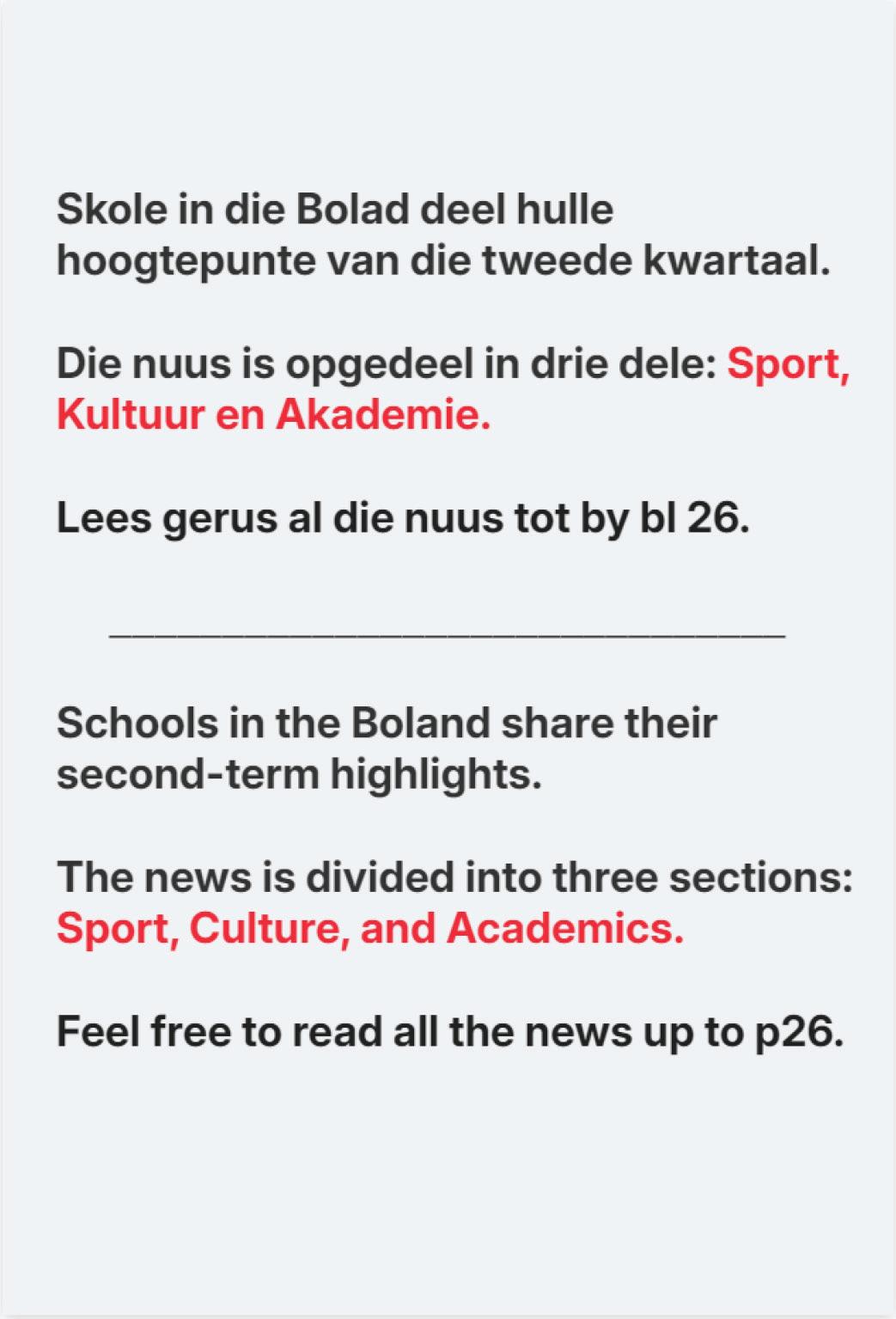 Skole in die Bolad deel hulle hoogtepunte van die tweede kwartaal.

Die nuus is opgedeel in drie dele: Sport, Kultuur en Akademie.

Lees gerus al die nuus tot by bl 26.

Schools in the Boland share their second-term highlights.

The news is divided into three sections: Sport, Culture, and Academics.

Feel free to read all the news up to p26.